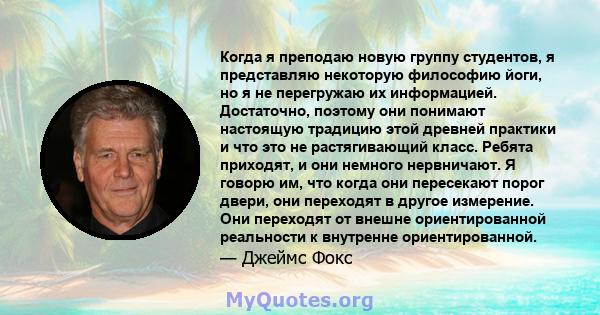 Когда я преподаю новую группу студентов, я представляю некоторую философию йоги, но я не перегружаю их информацией. Достаточно, поэтому они понимают настоящую традицию этой древней практики и что это не растягивающий класс. Ребята приходят, и они немного нервничают. Я говорю им, что когда они пересекают порог двери, они переходят в другое измерение. Они переходят от внешне ориентированной реальности к внутренне ориентированной.
— Джеймс Фокс

MyQuotes.org